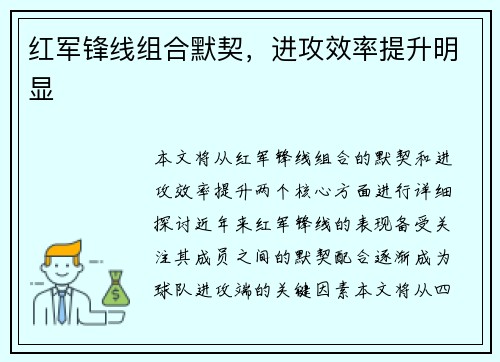 红军锋线组合默契，进攻效率提升明显

本文将从红军锋线组合的默契和进攻效率提升两个核心方面进行详细探讨近年来红军锋线的表现备受关注其成员之间的默契配合逐渐成为球队进攻端的关键因素本文将从四

$